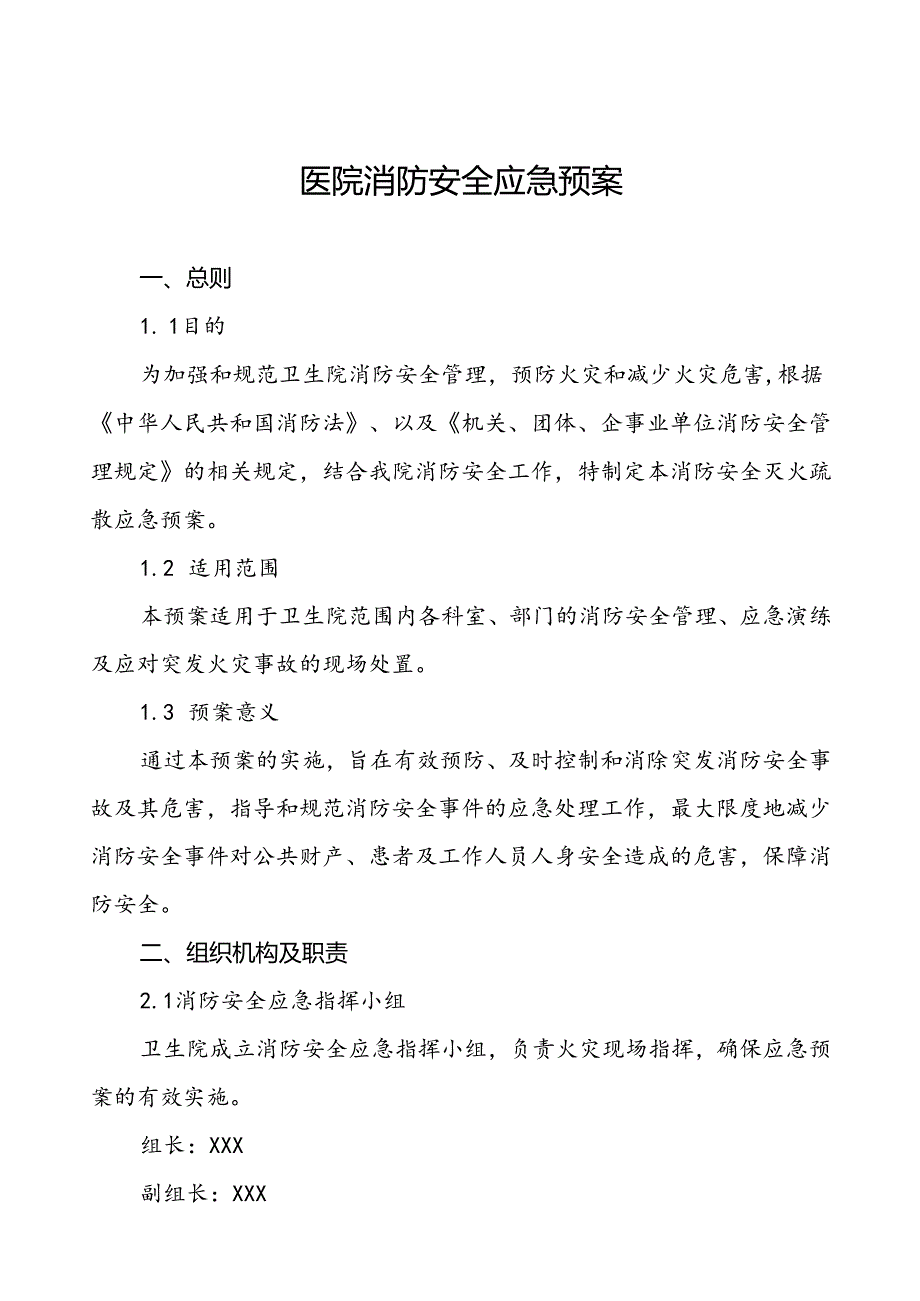 医院消防安全应急预案

一、总则

1. 1目的

为加强和规范卫生院消防安全管理，预防火灾和减少火灾危害，根据《中华人民共和国消防法》、以及《机关、团体、企事业单位消防安全管理规定》的相关规定，结合我院消防安全工作，特制定本消防安全灭火疏散应急预案。

1.2 适用范围

本预案适用于卫生院范围内各科室、部门的消防安全管理、应急演练及应对突发火灾事故的现场处置。

1.3 预案意义

通过本预案的实施，旨在有效预防、及时控制和消除突发消防安全事故及其危害，指导和规范消防安全事件的应急处理工作，最大限度地减少消防安全事件对公共财产、患者及工作人员人身安全造成的危害，保障消防安全。

二、组织机构及职责

2.1消防安全应急指挥小组

卫生院成立消防安全应急指挥小组，负责火灾现场指挥，确保应急预案的有效实施。

组长：XXX

副组长：XXX